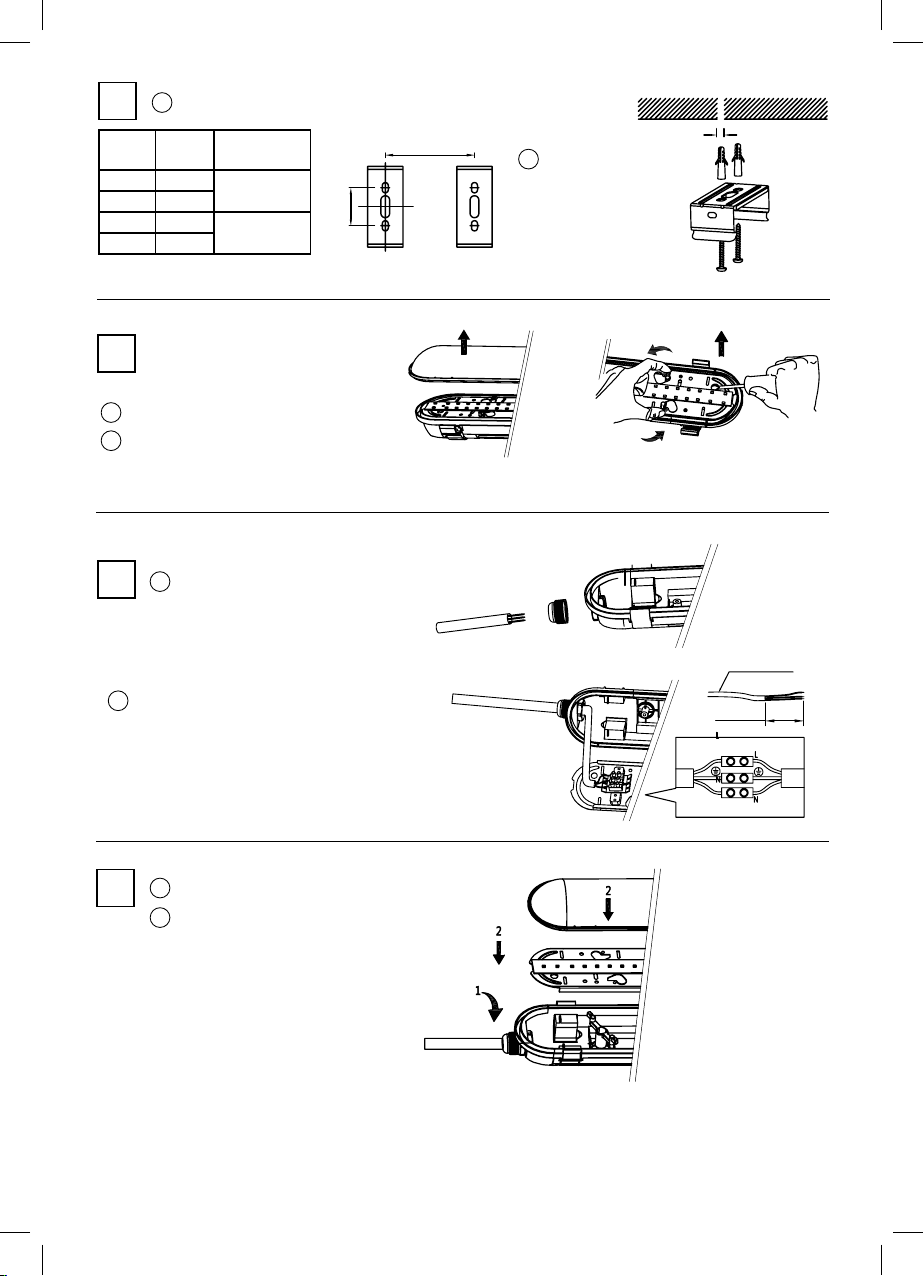 L

L
N
N

2
2
1